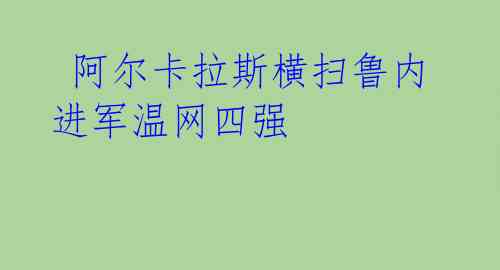 阿尔卡拉斯横扫鲁内进军温网四强